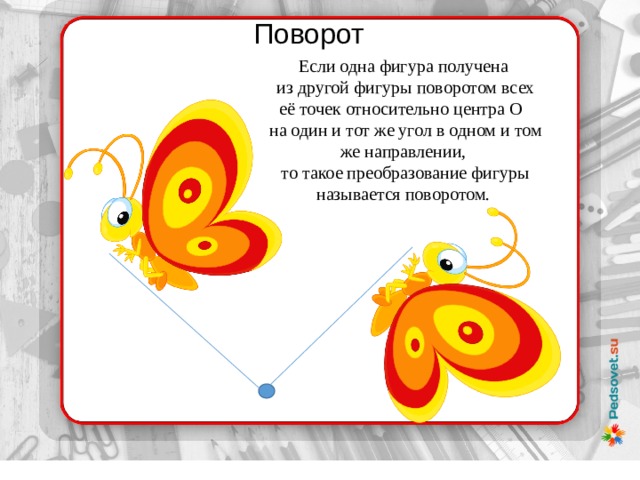 Поворот

Если одна фигура получена из другой фигуры поворотом всех её точек относительно центра О на один и тот же угол в одном и том же направлении, то такое преобразование фигуры называется поворотом.

Pedsovet.su